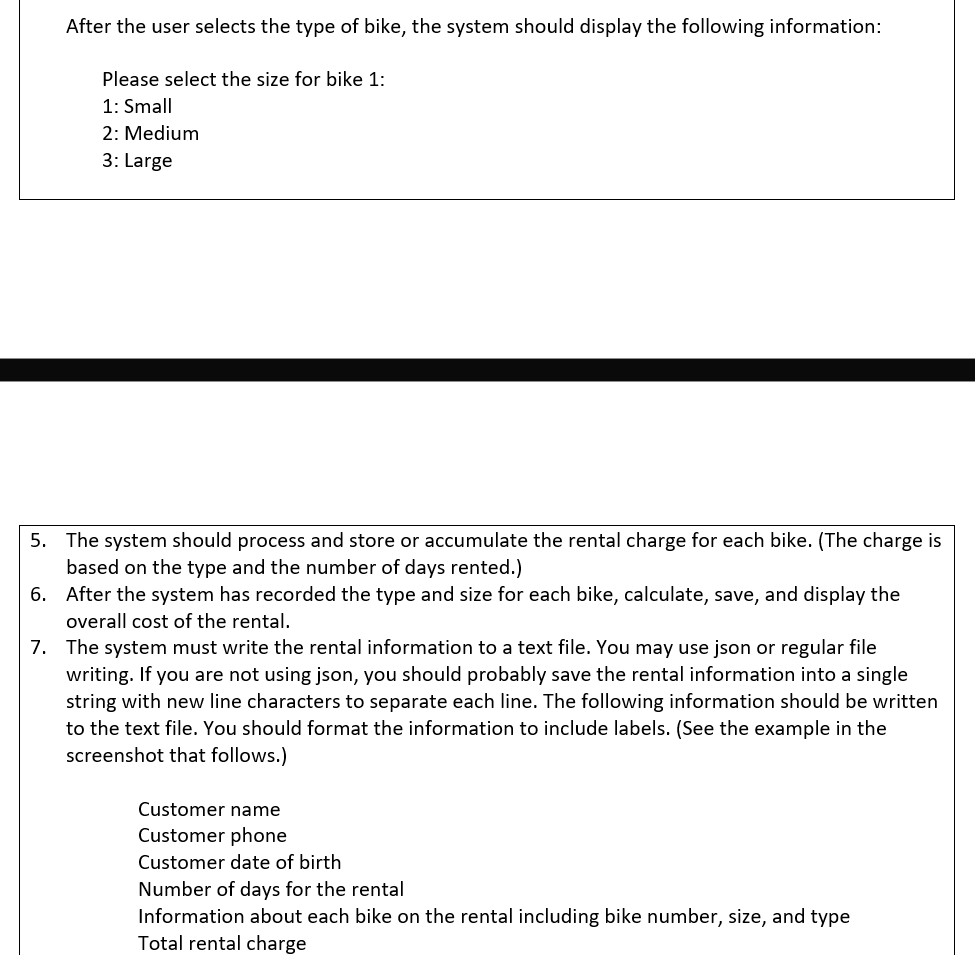 After the user selects the type of bike, the system should display the following information:

Please select the size for bike 1:
1: Small
2: Medium
3: Large

5. The system should process and store or accumulate the rental charge for each bike. (The charge is based on the type and the number of days rented.)
6. After the system has recorded the type and size for each bike, calculate, save, and display the overall cost of the rental.
7. The system must write the rental information to a text file. You may use json or regular file writing. If you are not using json, you should probably save the rental information into a single string with new line characters to separate each line. The following information should be written to the text file. You should format the information to include labels. (See the example in the screenshot that follows.)

Customer name
Customer phone
Customer date of birth
Number of days for the rental
Information about each bike on the rental including bike number, size, and type
Total rental charge